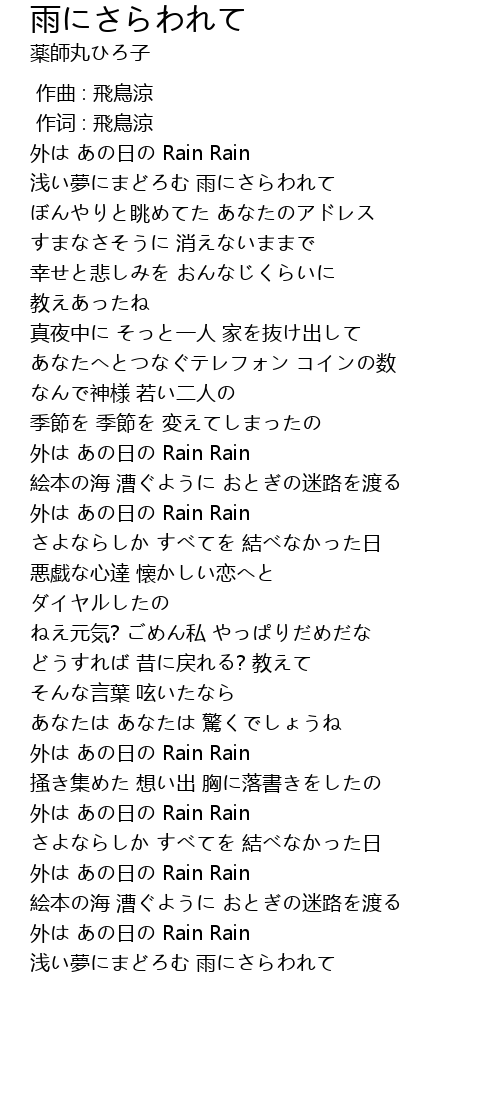 雨にさらわれて
薬師丸ひろ子

作曲 : 飛鳥涼
作词 : 飛鳥涼
外は あの日の Rain Rain
浅い夢にまどろむ 雨にさらわれて
ぼんやりと眺めてた あなたのアドレス
すまなさそうに 消えないままで
幸せと悲しみを おんなじくらいに
教えあったね
真夜中に そっと一人 家を抜け出して
あなたへとつなぐテレフォン コインの数
なんで神様 若い二人の
季節を 季節を 変えてしまったの
外は あの日の Rain Rain
絵本の海 漕ぐように おとぎの迷路を渡る
外は あの日の Rain Rain
さよならしか すべてを 結べなかった日
悪戯な心達 懐かしい恋へと
ダイヤルしたの
ねえ元気? ごめん私 やっぱりだめだな
どうすれば 昔に戻れる? 教えて
そんな言葉 呟いたなら
あなたは あなたは 驚くでしょうね
外は あの日の Rain Rain
掻き集めた 想い出 胸に落書きをしたの
外は あの日の Rain Rain
さよならしか すべてを 結べなかった日
外は あの日の Rain Rain
絵本の海 漕ぐように おとぎの迷路を渡る
外は あの日の Rain Rain
浅い夢にまどろむ 雨にさらわれて